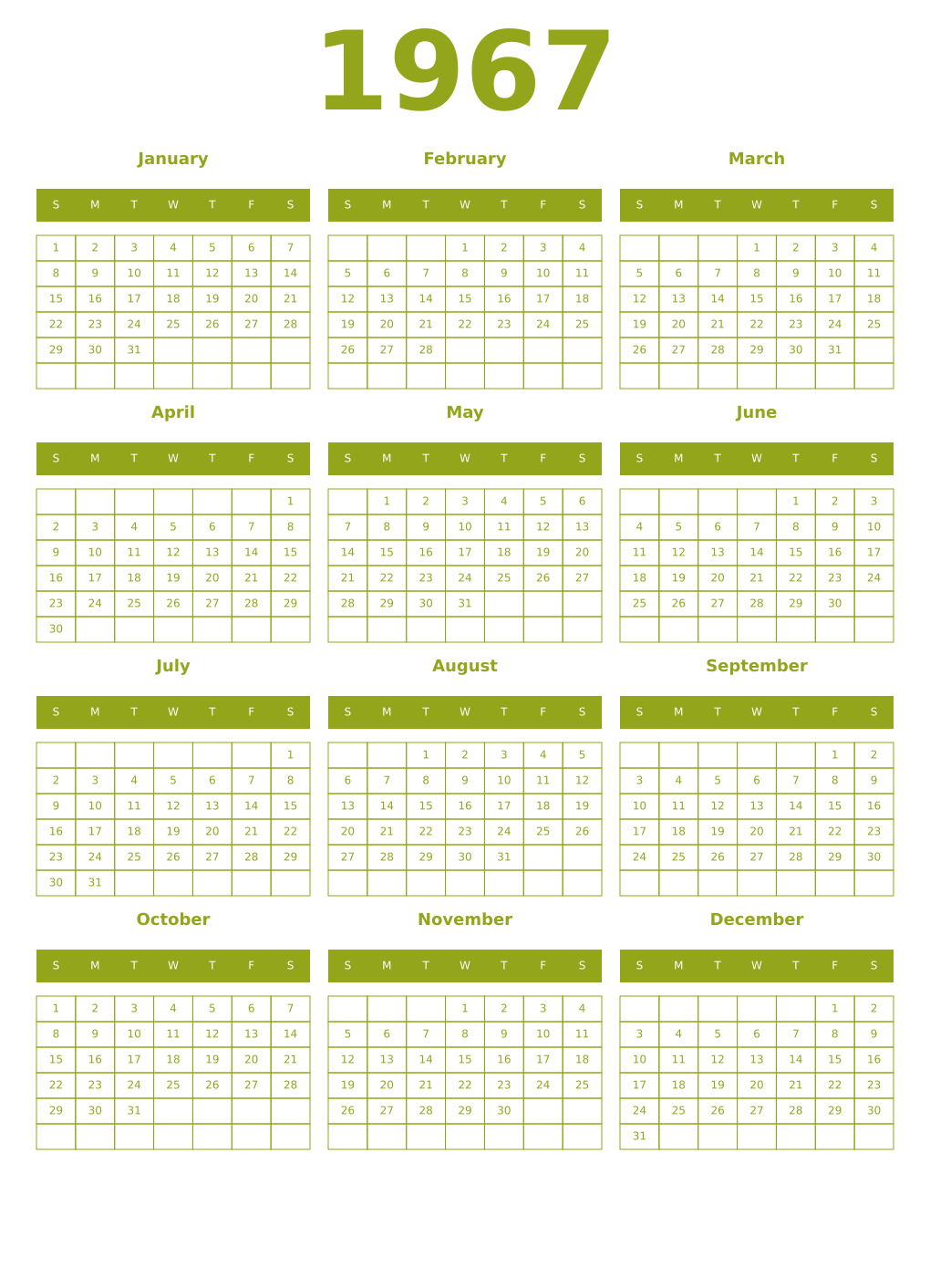 1967

January

| S | M | T | W | T | F | S |
|---|---|---|---|---|---|---|
| 1 | 2 | 3 | 4 | 5 | 6 | 7 |
| 8 | 9 | 10 | 11 | 12 | 13 | 14 |
| 15 | 16 | 17 | 18 | 19 | 20 | 21 |
| 22 | 23 | 24 | 25 | 26 | 27 | 28 |
| 29 | 30 | 31 | | | | |
| | | | | | | |

February

| S | M | T | W | T | F | S |
|---|---|---|---|---|---|---|
| | | | 1 | 2 | 3 | 4 |
| 5 | 6 | 7 | 8 | 9 | 10 | 11 |
| 12 | 13 | 14 | 15 | 16 | 17 | 18 |
| 19 | 20 | 21 | 22 | 23 | 24 | 25 |
| 26 | 27 | 28 | | | | |
| | | | | | | |

March

| S | M | T | W | T | F | S |
|---|---|---|---|---|---|---|
| | | | 1 | 2 | 3 | 4 |
| 5 | 6 | 7 | 8 | 9 | 10 | 11 |
| 12 | 13 | 14 | 15 | 16 | 17 | 18 |
| 19 | 20 | 21 | 22 | 23 | 24 | 25 |
| 26 | 27 | 28 | 29 | 30 | 31 | |
| | | | | | | |

April

| S | M | T | W | T | F | S |
|---|---|---|---|---|---|---|
| | | | | | | 1 |
| 2 | 3 | 4 | 5 | 6 | 7 | 8 |
| 9 | 10 | 11 | 12 | 13 | 14 | 15 |
| 16 | 17 | 18 | 19 | 20 | 21 | 22 |
| 23 | 24 | 25 | 26 | 27 | 28 | 29 |
| 30 | | | | | | |

May

| S | M | T | W | T | F | S |
|---|---|---|---|---|---|---|
| | 1 | 2 | 3 | 4 | 5 | 6 |
| 7 | 8 | 9 | 10 | 11 | 12 | 13 |
| 14 | 15 | 16 | 17 | 18 | 19 | 20 |
| 21 | 22 | 23 | 24 | 25 | 26 | 27 |
| 28 | 29 | 30 | 31 | | | |
| | | | | | | |

June

| S | M | T | W | T | F | S |
|---|---|---|---|---|---|---|
| | | | | 1 | 2 | 3 |
| 4 | 5 | 6 | 7 | 8 | 9 | 10 |
| 11 | 12 | 13 | 14 | 15 | 16 | 17 |
| 18 | 19 | 20 | 21 | 22 | 23 | 24 |
| 25 | 26 | 27 | 28 | 29 | 30 | |
| | | | | | | |

July

| S | M | T | W | T | F | S |
|---|---|---|---|---|---|---|
| | | | | | | 1 |
| 2 | 3 | 4 | 5 | 6 | 7 | 8 |
| 9 | 10 | 11 | 12 | 13 | 14 | 15 |
| 16 | 17 | 18 | 19 | 20 | 21 | 22 |
| 23 | 24 | 25 | 26 | 27 | 28 | 29 |
| 30 | 31 | | | | | |

August

| S | M | T | W | T | F | S |
|---|---|---|---|---|---|---|
| | | 1 | 2 | 3 | 4 | 5 |
| 6 | 7 | 8 | 9 | 10 | 11 | 12 |
| 13 | 14 | 15 | 16 | 17 | 18 | 19 |
| 20 | 21 | 22 | 23 | 24 | 25 | 26 |
| 27 | 28 | 29 | 30 | 31 | | |
| | | | | | | |

September

| S | M | T | W | T | F | S |
|---|---|---|---|---|---|---|
| | | | | | 1 | 2 |
| 3 | 4 | 5 | 6 | 7 | 8 | 9 |
| 10 | 11 | 12 | 13 | 14 | 15 | 16 |
| 17 | 18 | 19 | 20 | 21 | 22 | 23 |
| 24 | 25 | 26 | 27 | 28 | 29 | 30 |
| | | | | | | |

October

| S | M | T | W | T | F | S |
|---|---|---|---|---|---|---|
| 1 | 2 | 3 | 4 | 5 | 6 | 7 |
| 8 | 9 | 10 | 11 | 12 | 13 | 14 |
| 15 | 16 | 17 | 18 | 19 | 20 | 21 |
| 22 | 23 | 24 | 25 | 26 | 27 | 28 |
| 29 | 30 | 31 | | | | |
| | | | | | | |

November

| S | M | T | W | T | F | S |
|---|---|---|---|---|---|---|
| | | | 1 | 2 | 3 | 4 |
| 5 | 6 | 7 | 8 | 9 | 10 | 11 |
| 12 | 13 | 14 | 15 | 16 | 17 | 18 |
| 19 | 20 | 21 | 22 | 23 | 24 | 25 |
| 26 | 27 | 28 | 29 | 30 | | |
| | | | | | | |

December

| S | M | T | W | T | F | S |
|---|---|---|---|---|---|---|
| | | | | | 1 | 2 |
| 3 | 4 | 5 | 6 | 7 | 8 | 9 |
| 10 | 11 | 12 | 13 | 14 | 15 | 16 |
| 17 | 18 | 19 | 20 | 21 | 22 | 23 |
| 24 | 25 | 26 | 27 | 28 | 29 | 30 |
| 31 | | | | | | |